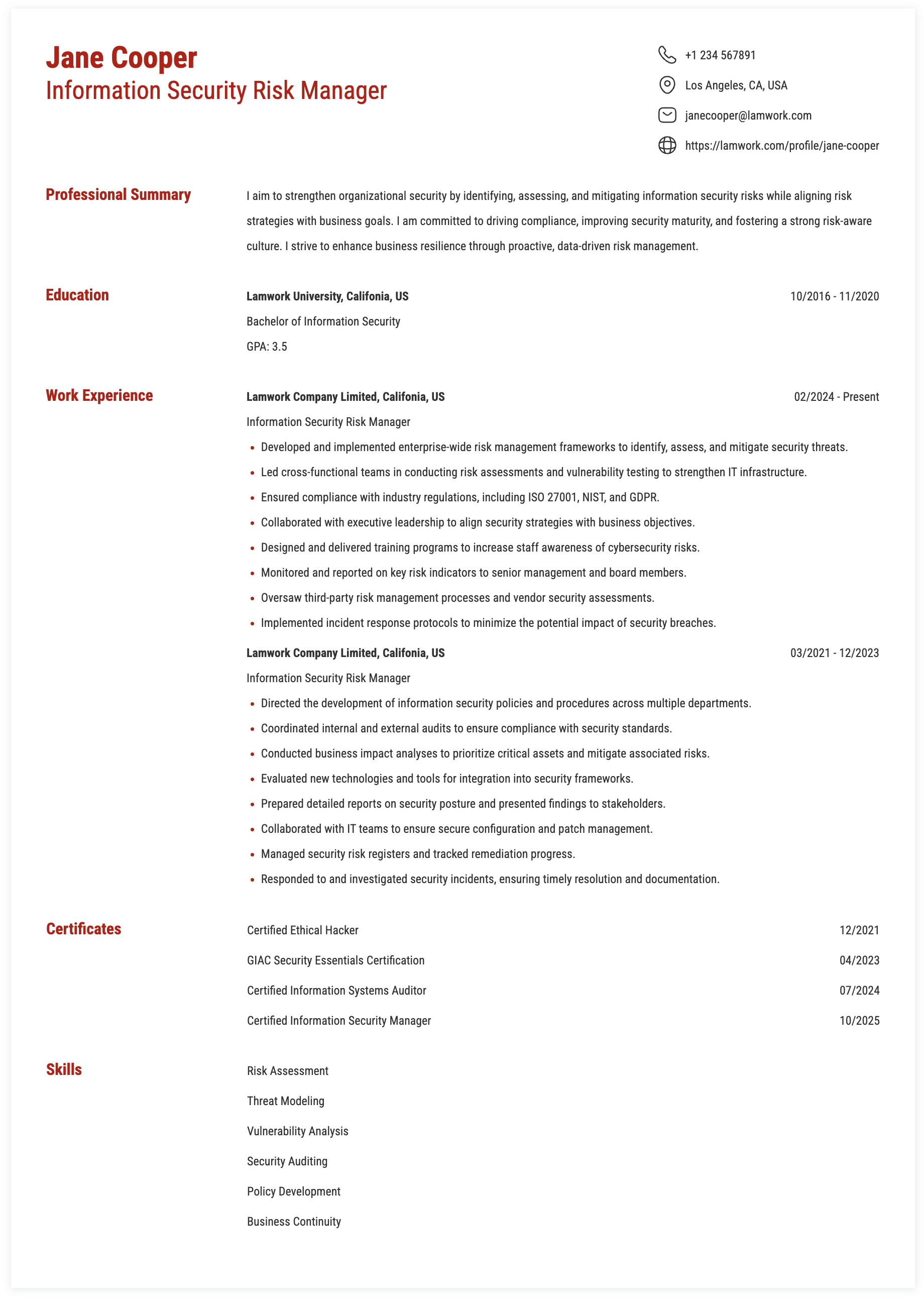 Jane Cooper
Information Security Risk Manager

+1 234 567891
Los Angeles, CA, USA
janecooper@lamwork.com
https://lamwork.com/profile/jane-cooper

Professional Summary

I aim to strengthen organizational security by identifying, assessing, and mitigating information security risks while aligning risk strategies with business goals. I am committed to driving compliance, improving security maturity, and fostering a strong risk-aware culture. I strive to enhance business resilience through proactive, data-driven risk management.

Education

Lamwork University, Califonia, US
10/2016 - 11/2020
Bachelor of Information Security
GPA: 3.5

Work Experience

Lamwork Company Limited, Califonia, US
02/2024 - Present
Information Security Risk Manager
- Developed and implemented enterprise-wide risk management frameworks to identify, assess, and mitigate security threats.
- Led cross-functional teams in conducting risk assessments and vulnerability testing to strengthen IT infrastructure.
- Ensured compliance with industry regulations, including ISO 27001, NIST, and GDPR.
- Collaborated with executive leadership to align security strategies with business objectives.
- Designed and delivered training programs to increase staff awareness of cybersecurity risks.
- Monitored and reported on key risk indicators to senior management and board members.
- Oversaw third-party risk management processes and vendor security assessments.
- Implemented incident response protocols to minimize the potential impact of security breaches.

Lamwork Company Limited, Califonia, US
03/2021 - 12/2023
Information Security Risk Manager
- Directed the development of information security policies and procedures across multiple departments.
- Coordinated internal and external audits to ensure compliance with security standards.
- Conducted business impact analyses to prioritize critical assets and mitigate associated risks.
- Evaluated new technologies and tools for integration into security frameworks.
- Prepared detailed reports on security posture and presented findings to stakeholders.
- Collaborated with IT teams to ensure secure configuration and patch management.
- Managed security risk registers and tracked remediation progress.
- Responded to and investigated security incidents, ensuring timely resolution and documentation.

Certificates

Certified Ethical Hacker 12/2021
GIAC Security Essentials Certification 04/2023
Certified Information Systems Auditor 07/2024
Certified Information Security Manager 10/2025

Skills

Risk Assessment
Threat Modeling
Vulnerability Analysis
Security Auditing
Policy Development
Business Continuity